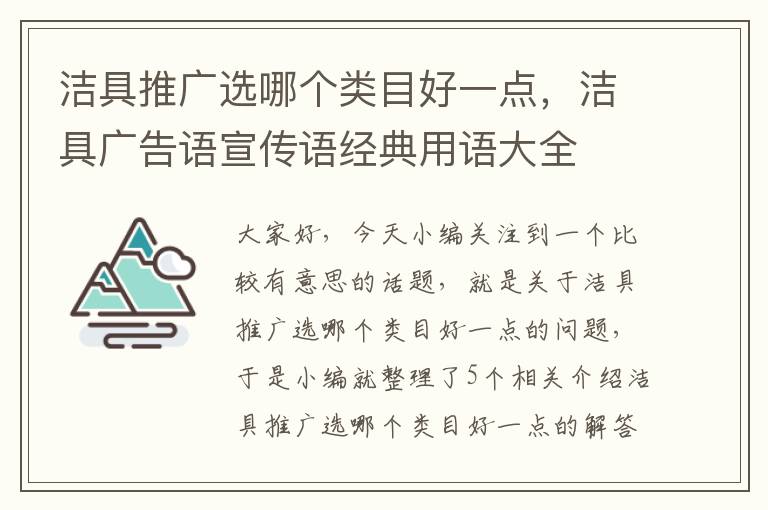 洁具推广选哪个类目好一点，洁具广告语宣传语经典用语大全

大家好，今天小编关注到一个比较有意思的话题，就是关于洁具推广选哪个类目好一点的问题，于是小编就整理了5个相关介绍洁具推广选哪个类目好一点的解答